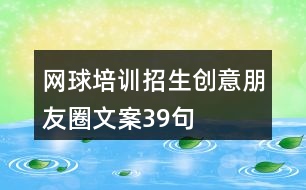 网球培训招生创意朋友圈文案39句